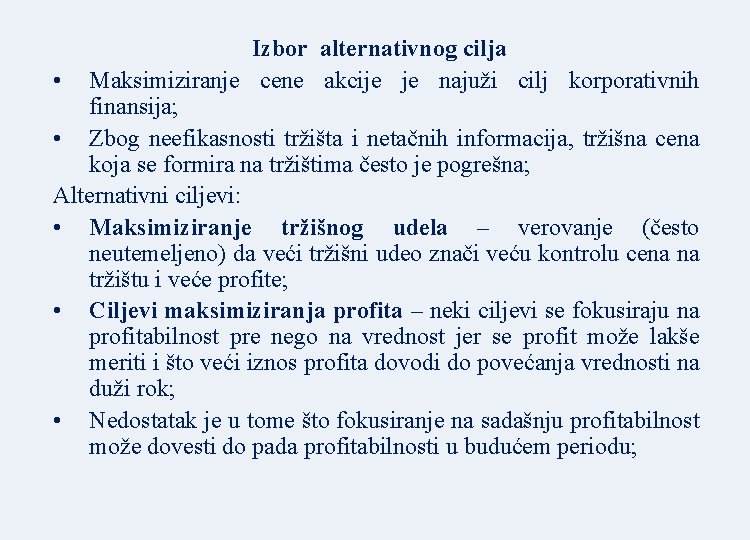 Izbor alternativnog cilja

• Maksimiziranje cene akcije je najuži cilj korporativnih finansija;

• Zbog neefikasnosti tržišta i netačnih informacija, tržišna cena koja se formira na tržištima često je pogrešna;

Alternativni ciljevi:

• Maksimiziranje tržišnog udela – verovanje (često neutemeljeno) da veći tržišni udeo znači veću kontrolu cena na tržištu i veće profite;

• Ciljevi maksimiziranja profita – neki ciljevi se fokusiraju na profitabilnost pre nego na vrednost jer se profit može lakše meriti i što veći iznos profita dovodi do povećanja vrednosti na duži rok;

• Nedostatak je u tome što fokusiranje na sadašnju profitabilnost može dovesti do pada profitabilnosti u budućem periodu;